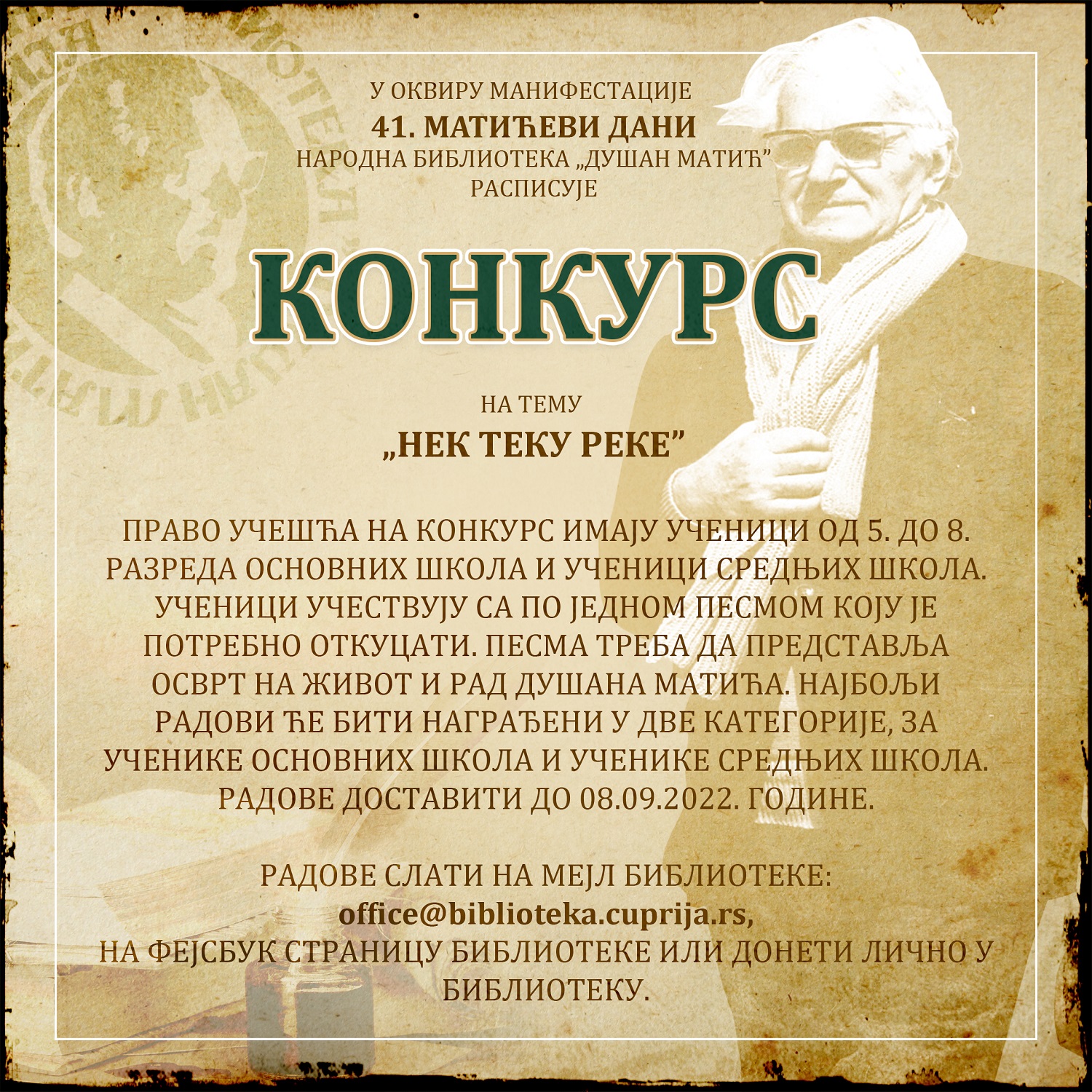 У ОКВИРУ МАНИФЕСТАЦИЈЕ
41. МАТИЋЕВИ ДАНИ
НАРОДНА БИБЛИОТЕКА „ДУШАН МАТИЋ”
РАСПИСУЈЕ

КОНКУРС

НА ТЕМУ
„НЕК ТЕКУ РЕКЕ”

ПРАВО УЧЕШЋА НА КОНКУРС ИМАЈУ УЧЕНИЦИ ОД 5. ДО 8. РАЗРЕДА ОСНОВНИХ ШКОЛА И УЧЕНИЦИ СРЕДЊИХ ШКОЛА. УЧЕНИЦИ УЧЕСТВУЈУ СА ПО ЈЕДНОМ ПЕСМОМ КОЈУ ЈЕ ПОТРЕБНО ОТКУЦАТИ. ПЕСМА ТРЕБА ДА ПРЕДСТАВЉА ОСВРТ НА ЖИВОТ И РАД ДУШАНА МАТИЋА. НАЈБОЉИ РАДОВИ ЋЕ БИТИ НАГРАЂЕНИ У ДВЕ КАТЕГОРИЈЕ, ЗА УЧЕНИКЕ ОСНОВНИХ ШКОЛА И УЧЕНИКЕ СРЕДЊИХ ШКОЛА. РАДОВЕ ДОСТАВИТИ ДО 08.09.2022. ГОДИНЕ.

РАДОВЕ СЛАТИ НА МЕЈЛ БИБЛИОТЕКЕ:
office@biblioteka.cuprija.rs,
НА ФЕЈСБУК СТРАНИЦУ БИБЛИОТЕКЕ ИЛИ ДОНЕТИ ЛИЧНО У БИБЛИОТЕКУ.